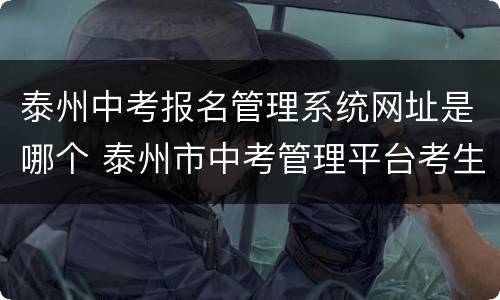 泰州中考报名管理系统网址是哪个 泰州市中考管理平台考生